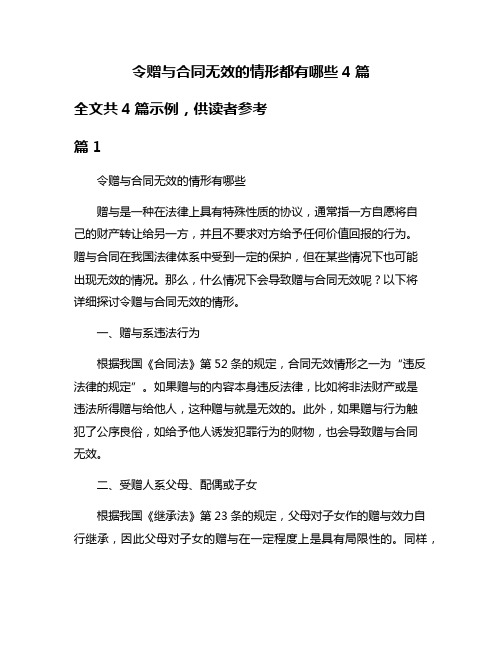 令赠与合同无效的情形都有哪些 4 篇

全文共 4 篇示例，供读者参考

篇 1

令赠与合同无效的情形有哪些

赠与是一种在法律上具有特殊性质的协议，通常指一方自愿将自己的财产转让给另一方，并且不要求对方给予任何价值回报的行为。赠与合同在我国法律体系中受到一定的保护，但在某些情况下也可能出现无效的情况。那么，什么情况下会导致赠与合同无效呢？以下将详细探讨令赠与合同无效的情形。

一、赠与系违法行为

根据我国《合同法》第 52 条的规定，合同无效情形之一为“违反法律的规定”。如果赠与的内容本身违反法律，比如将非法财产或是违法所得赠与给他人，这种赠与就是无效的。此外，如果赠与行为触犯了公序良俗，如给予他人诱发犯罪行为的财物，也会导致赠与合同无效。

二、受赠人系父母、配偶或子女

根据我国《继承法》第 23 条的规定，父母对子女作的赠与效力自行继承，因此父母对子女的赠与在一定程度上是具有局限性的。同样，